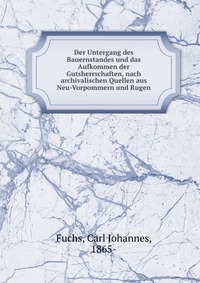 Der Untergang des Bauernstandes und das Aufkommen der Gutsherrschaften, nach archivalischen Quellen aus Neu-Vorpommern und Rugen

Fuchs, Carl Johannes, 1865-